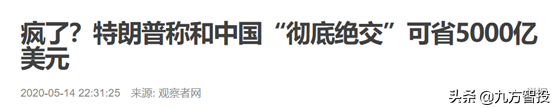 疯了？特朗普称和中国“彻底绝交”可省5000亿美元

2020-05-14 22:31:25 来源: 观察者网

头条 @九方智投